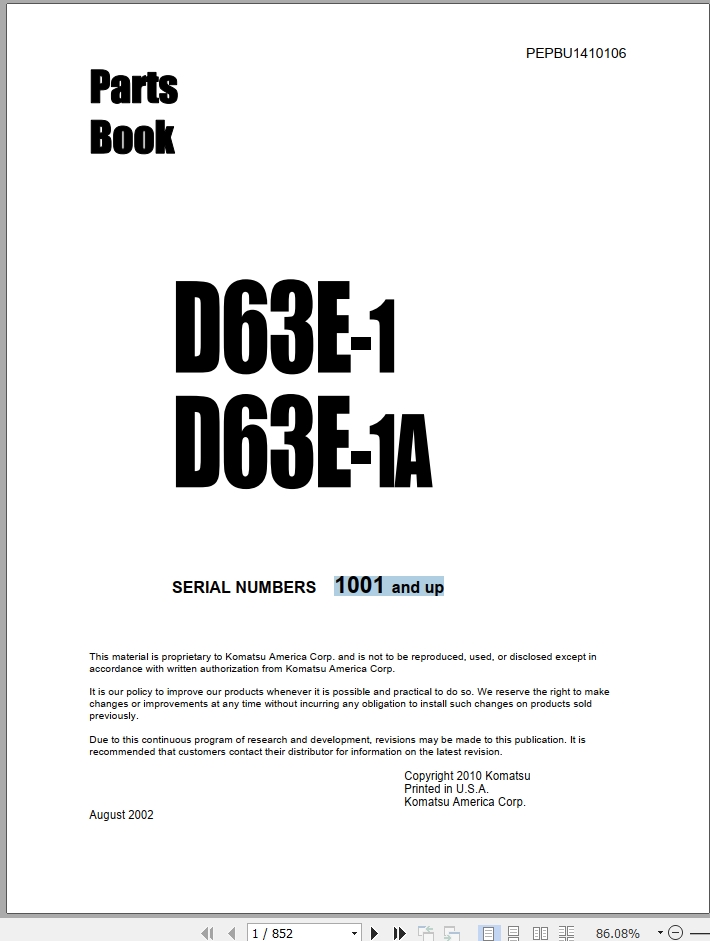 PEPBU1410106

Parts Book

D63E-1
D63E-1A

SERIAL NUMBERS 1001 and up

This material is proprietary to Komatsu America Corp. and is not to be reproduced, used, or disclosed except in accordance with written authorization from Komatsu America Corp.

It is our policy to improve our products whenever it is possible and practical to do so. We reserve the right to make changes or improvements at any time without incurring any obligation to install such changes on products sold previously.

Due to this continuous program of research and development, revisions may be made to this publication. It is recommended that customers contact their distributor for information on the latest revision.

Copyright 2010 Komatsu
Printed in U.S.A.
Komatsu America Corp.

August 2002

1 / 852

86.08%